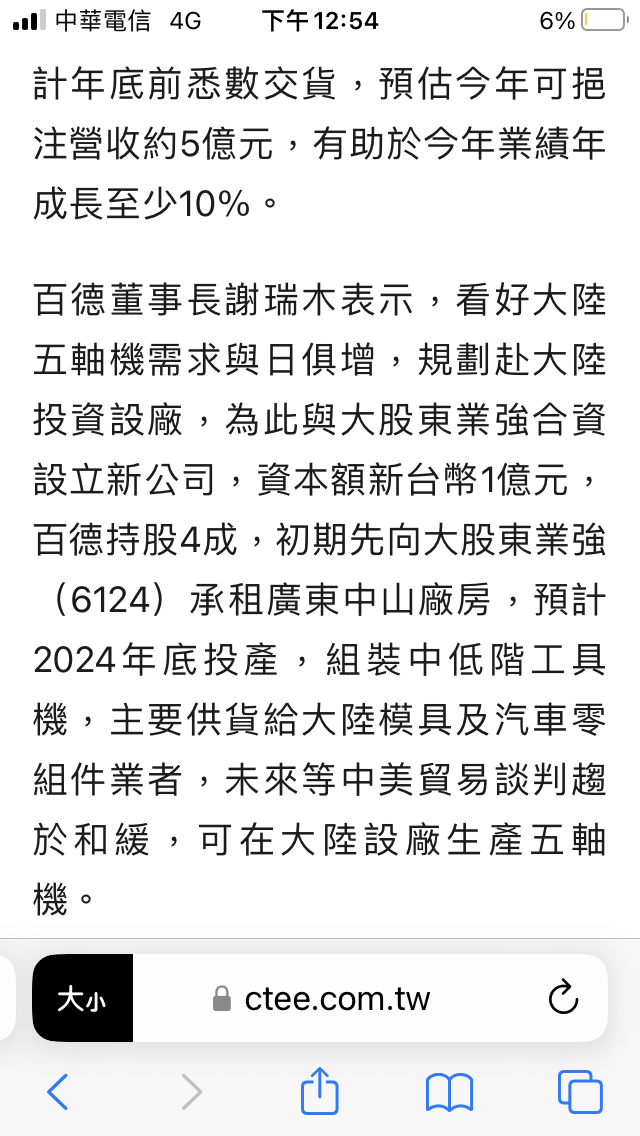 中華電信 4G 下午12:54 6%

計年底前悉數交貨，預估今年可挹注營收約5億元，有助於今年業績年成長至少10%。

百德董事長謝瑞木表示，看好大陸五軸機需求與日俱增，規劃赴大陸投資設廠，為此與大股東業強合資設立新公司，資本額新台幣1億元，百德持股4成，初期先向大股東業強（6124）承租廣東中山廠房，預計2024年底投產，組裝中低階工具機，主要供貨給大陸模具及汽車零組件業者，未來等中美貿易談判趨於和緩，可在大陸設廠生產五軸機。

大小 ctee.com.tw